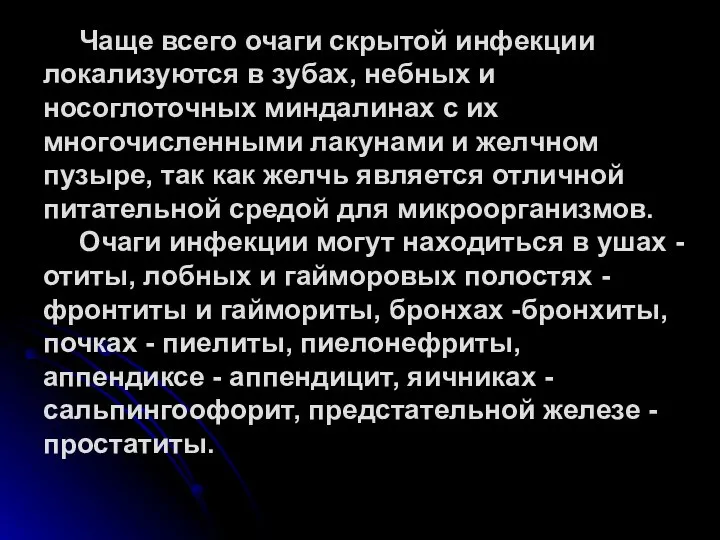 Чаще всего очаги скрытой инфекции локализуются в зубах, небных и носоглоточных миндалинах с их многочисленными лакунами и желчном пузыре, так как желчь является отличной питательной средой для микроорганизмов.

Очаги инфекции могут находиться в ушах - отиты, лобных и гайморовых полостях - фронтиты и гаймориты, бронхах -бронхиты, почках - пиелиты, пиелонефриты, аппендиксе - аппендицит, яичниках - сальпингоофорит, предстательной железе - простатиты.